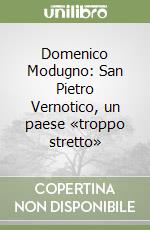 unilibro

Domenico Modugno: San Pietro Vernotico, un paese «troppo stretto»

COPERTINA NON DISPONIBILE